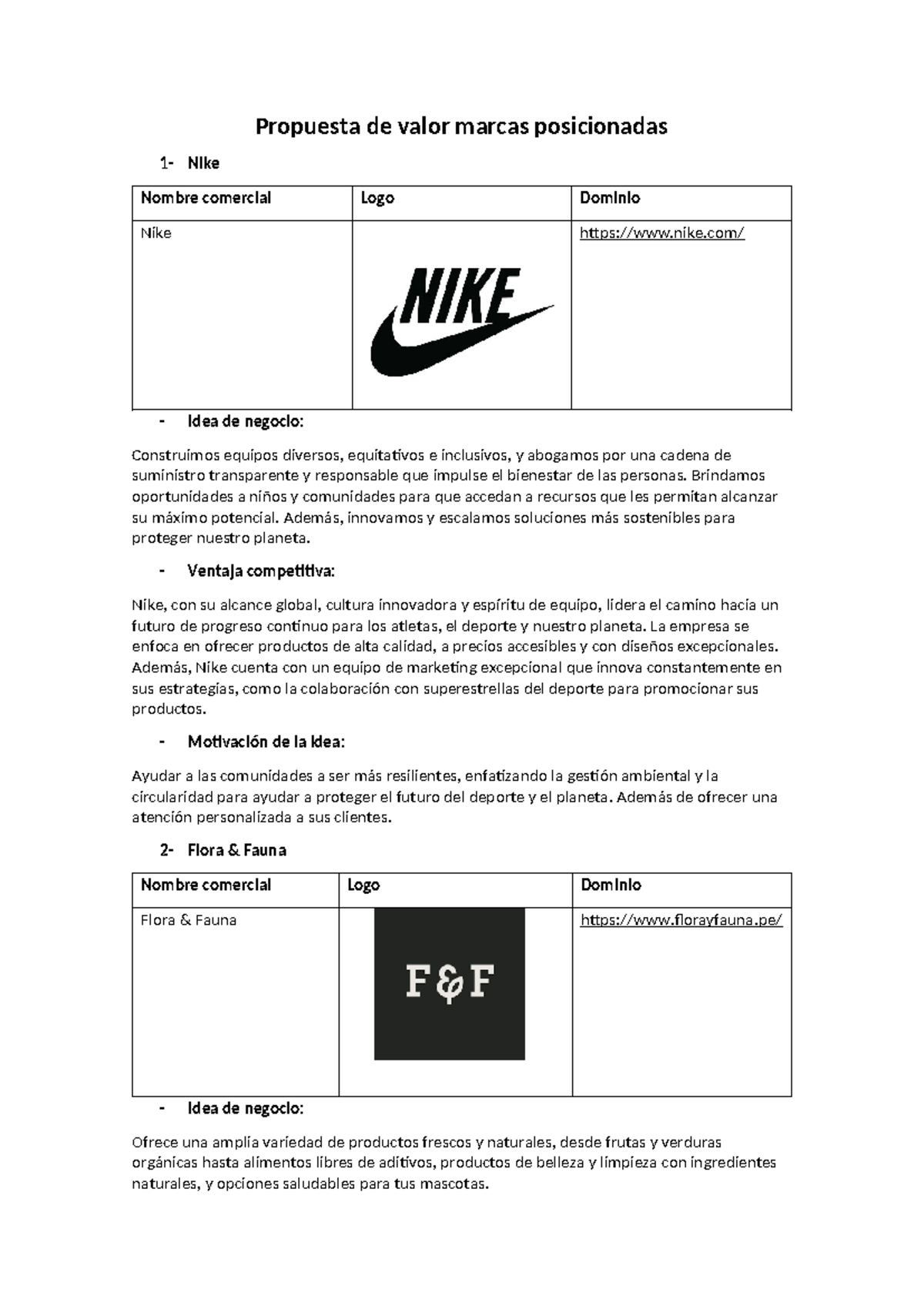 Propuesta de valor marcas posicionadas

1- Nike

| Nombre comercial | Logo | Dominio |
|---|---|---|
| Nike | NIKE | https://www.nike.com/ |

- Idea de negocio:

Construimos equipos diversos, equitativos e inclusivos, y abogamos por una cadena de suministro transparente y responsable que impulse el bienestar de las personas. Brindamos oportunidades a niños y comunidades para que accedan a recursos que les permitan alcanzar su máximo potencial. Además, innovamos y escalamos soluciones más sostenibles para proteger nuestro planeta.

- Ventaja competitiva:

Nike, con su alcance global, cultura innovadora y espíritu de equipo, lidera el camino hacia un futuro de progreso continuo para los atletas, el deporte y nuestro planeta. La empresa se enfoca en ofrecer productos de alta calidad, a precios accesibles y con diseños excepcionales. Además, Nike cuenta con un equipo de marketing excepcional que innova constantemente en sus estrategias, como la colaboración con superestrellas del deporte para promocionar sus productos.

- Motivación de la idea:

Ayudar a las comunidades a ser más resilientes, enfatizando la gestión ambiental y la circularidad para ayudar a proteger el futuro del deporte y el planeta. Además de ofrecer una atención personalizada a sus clientes.

2- Flora & Fauna

| Nombre comercial | Logo | Dominio |
|---|---|---|
| Flora & Fauna | F&F | https://www.florayfauna.pe/ |

- Idea de negocio:

Ofrece una amplia variedad de productos frescos y naturales, desde frutas y verduras orgánicas hasta alimentos libres de aditivos, productos de belleza y limpieza con ingredientes naturales, y opciones saludables para tus mascotas.